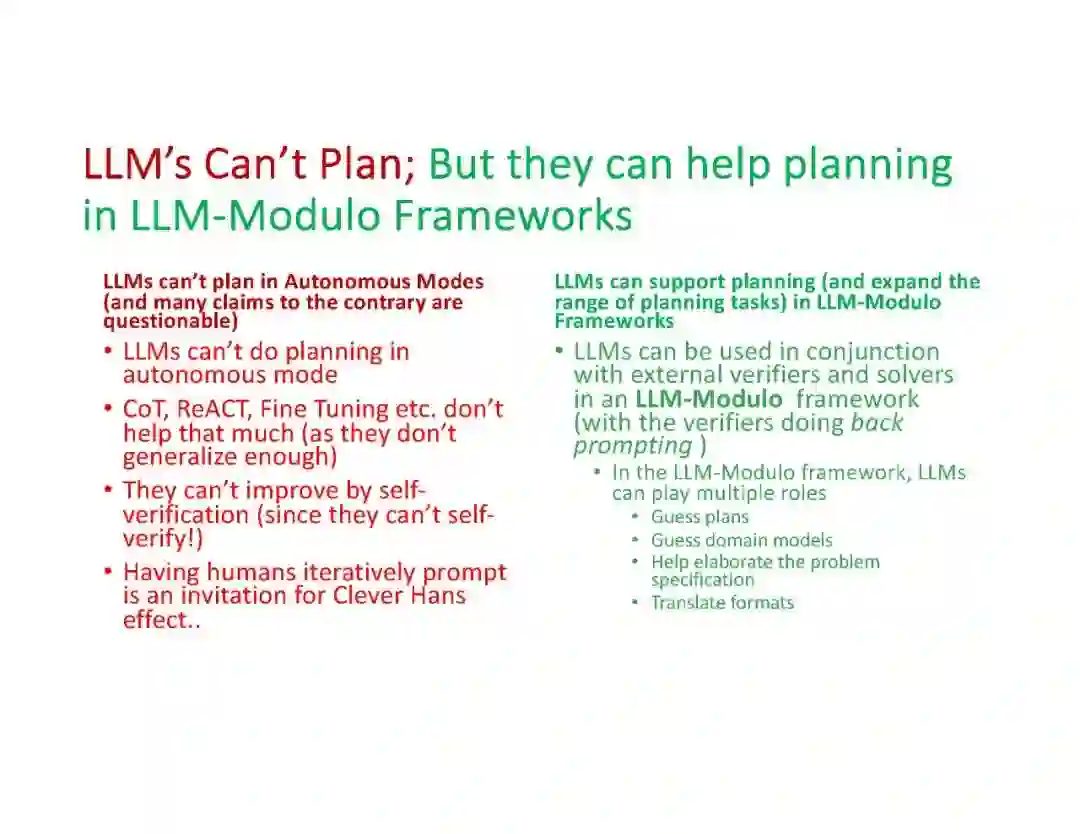 LLM's Can't Plan; But they can help planning in LLM-Modulo Frameworks

LLMs can't plan in Autonomous Modes (and many claims to the contrary are questionable)

• LLMs can't do planning in autonomous mode
• CoT, ReACT, Fine Tuning etc. don't help that much (as they don't generalize enough)
• They can't improve by self-verification (since they can't self-verify!)
• Having humans iteratively prompt is an invitation for Clever Hans effect..

LLMs can support planning (and expand the range of planning tasks) in LLM-Modulo Frameworks

• LLMs can be used in conjunction with external verifiers and solvers in an LLM-Modulo framework (with the verifiers doing back prompting )
• In the LLM-Modulo framework, LLMs can play multiple roles
• Guess plans
• Guess domain models
• Help elaborate the problem specification
• Translate formats